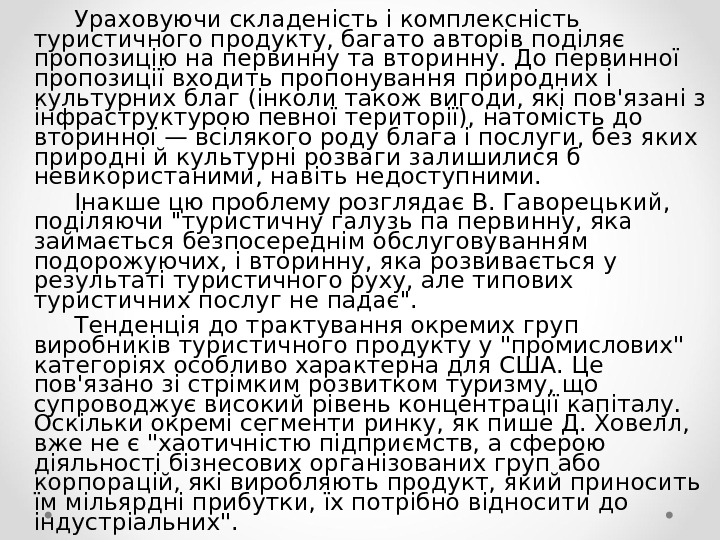 Ураховуючи складеність і комплексність туристичного продукту, багато авторів поділяє пропозицію на первинну та вторинну. До первинної пропозиції входить пропонування природних і культурних благ (інколи також вигоди, які пов'язані з інфраструктурою певної території), натомість до вторинної — всілякого роду блага і послуги, без яких природні й культурні розваги залишилися б невикористаними, навіть недоступними.

Інакше цю проблему розглядає В. Гаворецький, поділяючи "туристичну галузь па первинну, яка займається безпосереднім обслуговуванням подорожуючих, і вторинну, яка розвивається у результаті туристичного руху, але типових туристичних послуг не падає".

Тенденція до трактування окремих груп виробників туристичного продукту у "промислових" категоріях особливо характерна для США. Це пов'язано зі стрімким розвитком туризму, що супроводжує високий рівень концентрації капіталу. Оскільки окремі сегменти ринку, як пише Д. Ховелл, вже не є "хаотичністю підприємств, а сферою діяльності бізнесових організованих груп або корпорацій, які виробляють продукт, який приносить їм мільярдні прибутки, їх потрібно відносити до індустріальних".